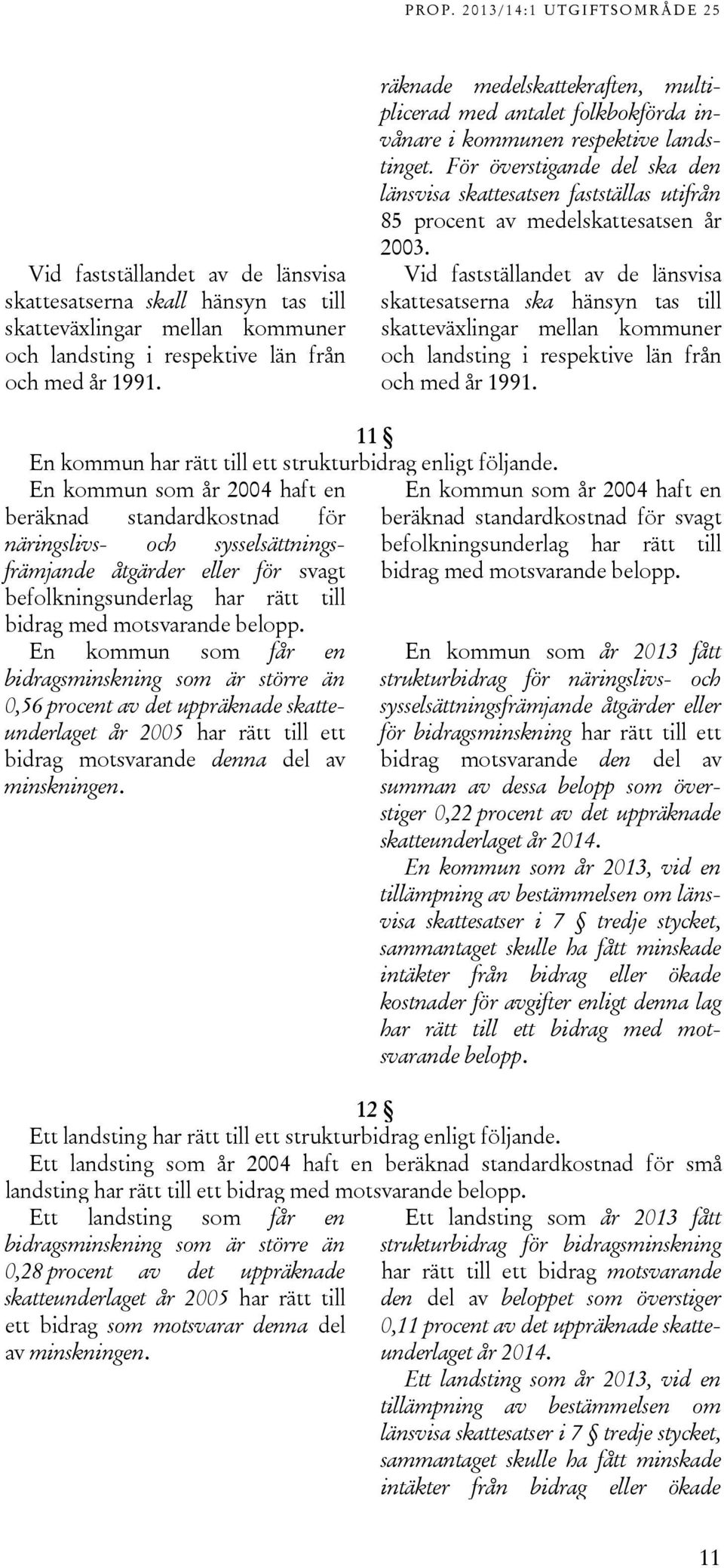 PROP. 2013/14:1 UTGIFTSOMRÅDE 25

Vid fastställandet av de länsvisa skattesatserna skall hänsyn tas till skatteväxlingar mellan kommuner och landsting i respektive län från och med år 1991.

räknade medelskattekraften, multiplicerad med antalet folkbokförda invånare i kommunen respektive landstinget. För överstigande del ska den länsvisa skattesatsen fastställas utifrån 85 procent av medelskattesatsen år 2003.

Vid fastställandet av de länsvisa skattesatserna ska hänsyn tas till skatteväxlingar mellan kommuner och landsting i respektive län från och med år 1991.

11 §
En kommun har rätt till ett strukturbidrag enligt följande.

En kommun som år 2004 haft en beräknad standardkostnad för näringslivs- och sysselsättningsfrämjande åtgärder eller för svagt befolkningsunderlag har rätt till bidrag med motsvarande belopp.

En kommun som får en bidragsminskning som är större än 0,56 procent av det uppräknade skatteunderlaget år 2005 har rätt till ett bidrag motsvarande denna del av minskningen.

En kommun som år 2004 haft en beräknad standardkostnad för svagt befolkningsunderlag har rätt till bidrag med motsvarande belopp.

En kommun som år 2013 fått strukturbidrag för näringslivs- och sysselsättningsfrämjande åtgärder eller för bidragsminskning har rätt till ett bidrag motsvarande den del av summan av dessa belopp som överstiger 0,22 procent av det uppräknade skatteunderlaget år 2014.

En kommun som år 2013, vid en tillämpning av bestämmelsen om länsvisa skattesatser i 7 § tredje stycket, sammantaget skulle ha fått minskade intäkter från bidrag eller ökade kostnader för avgifter enligt denna lag har rätt till ett bidrag med motsvarande belopp.

12 §
Ett landsting har rätt till ett strukturbidrag enligt följande.

Ett landsting som år 2004 haft en beräknad standardkostnad för små landsting har rätt till ett bidrag med motsvarande belopp.

Ett landsting som får en bidragsminskning som är större än 0,28 procent av det uppräknade skatteunderlaget år 2005 har rätt till ett bidrag som motsvarar denna del av minskningen.

Ett landsting som år 2013 fått strukturbidrag för bidragsminskning har rätt till ett bidrag motsvarande den del av beloppet som överstiger 0,11 procent av det uppräknade skatteunderlaget år 2014.

Ett landsting som år 2013, vid en tillämpning av bestämmelsen om länsvisa skattesatser i 7 § tredje stycket, sammantaget skulle ha fått minskade intäkter från bidrag eller ökade

11